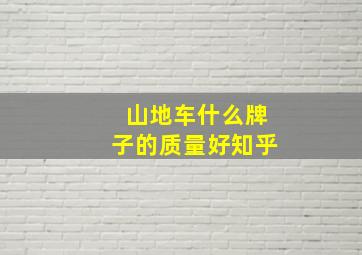 山地车什么牌子的质量好知乎